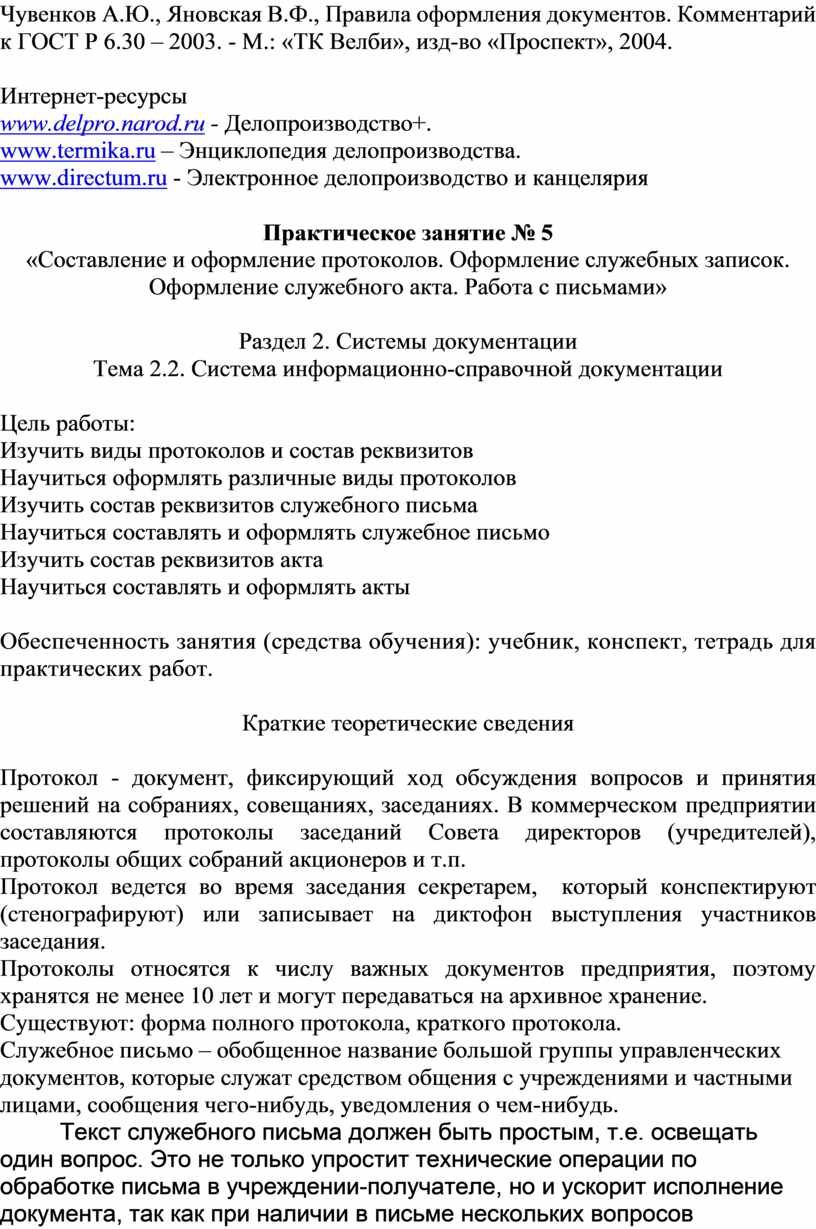 Чувенков А.Ю., Яновская В.Ф., Правила оформления документов. Комментарий к ГОСТ Р 6.30 – 2003. - М.: «ТК Велби», изд-во «Проспект», 2004.

Интернет-ресурсы
www.delpro.narod.ru - Делопроизводство+.
www.termika.ru – Энциклопедия делопроизводства.
www.directum.ru - Электронное делопроизводство и канцелярия

Практическое занятие № 5
«Составление и оформление протоколов. Оформление служебных записок. Оформление служебного акта. Работа с письмами»

Раздел 2. Системы документации
Тема 2.2. Система информационно-справочной документации

Цель работы:
Изучить виды протоколов и состав реквизитов
Научиться оформлять различные виды протоколов
Изучить состав реквизитов служебного письма
Научиться составлять и оформлять служебное письмо
Изучить состав реквизитов акта
Научиться составлять и оформлять акты

Обеспеченность занятия (средства обучения): учебник, конспект, тетрадь для практических работ.

Краткие теоретические сведения

Протокол - документ, фиксирующий ход обсуждения вопросов и принятия решений на собраниях, совещаниях, заседаниях. В коммерческом предприятии составляются протоколы заседаний Совета директоров (учредителей), протоколы общих собраний акционеров и т.п.
Протокол ведется во время заседания секретарем, который конспектируют (стенографируют) или записывает на диктофон выступления участников заседания.
Протоколы относятся к числу важных документов предприятия, поэтому хранятся не менее 10 лет и могут передаваться на архивное хранение.
Существуют: форма полного протокола, краткого протокола.
Служебное письмо – обобщенное название большой группы управленческих документов, которые служат средством общения с учреждениями и частными лицами, сообщения чего-нибудь, уведомления о чем-нибудь.
Текст служебного письма должен быть простым, т.е. освещать один вопрос. Это не только упростит технические операции по обработке письма в учреждении-получателе, но и ускорит исполнение документа, так как при наличии в письме нескольких вопросов